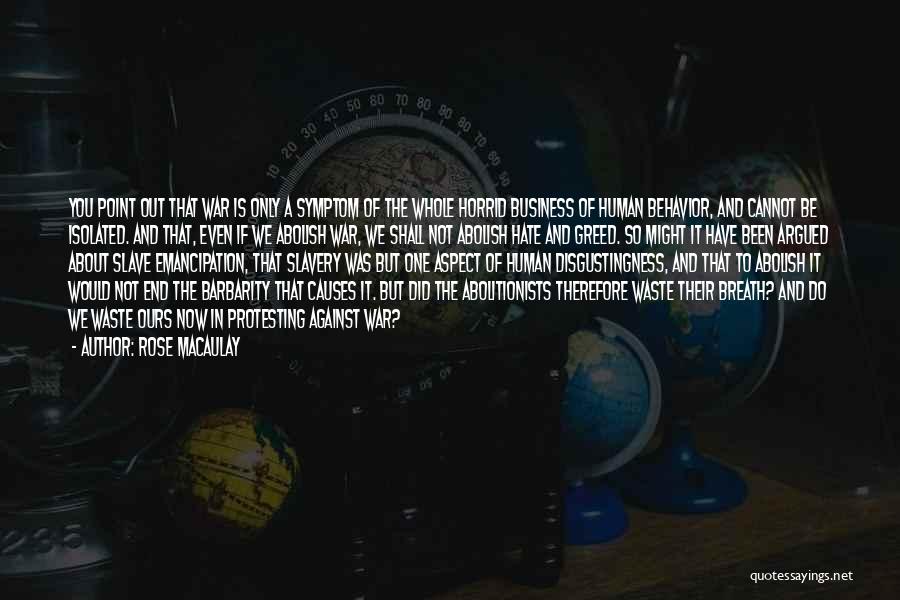 YOU POINT OUT THAT WAR IS ONLY A SYMPTOM OF THE WHOLE HORRID BUSINESS OF HUMAN BEHAVIOR, AND CANNOT BE ISOLATED. AND THAT, EVEN IF WE ABOLISH WAR, WE SHALL NOT ABOLISH HATE AND GREED. SO MIGHT IT HAVE BEEN ARGUED ABOUT SLAVE EMANCIPATION, THAT SLAVERY WAS BUT ONE ASPECT OF HUMAN DISGUSTINGNESS, AND THAT TO ABOLISH IT WOULD NOT END THE BARBARITY THAT CAUSES IT. BUT DID THE ABOLITIONISTS THEREFORE WASTE THEIR BREATH? AND DO WE WASTE OURS NOW IN PROTESTING AGAINST WAR?

- AUTHOR: ROSE MACAULAY

quotessayings.net